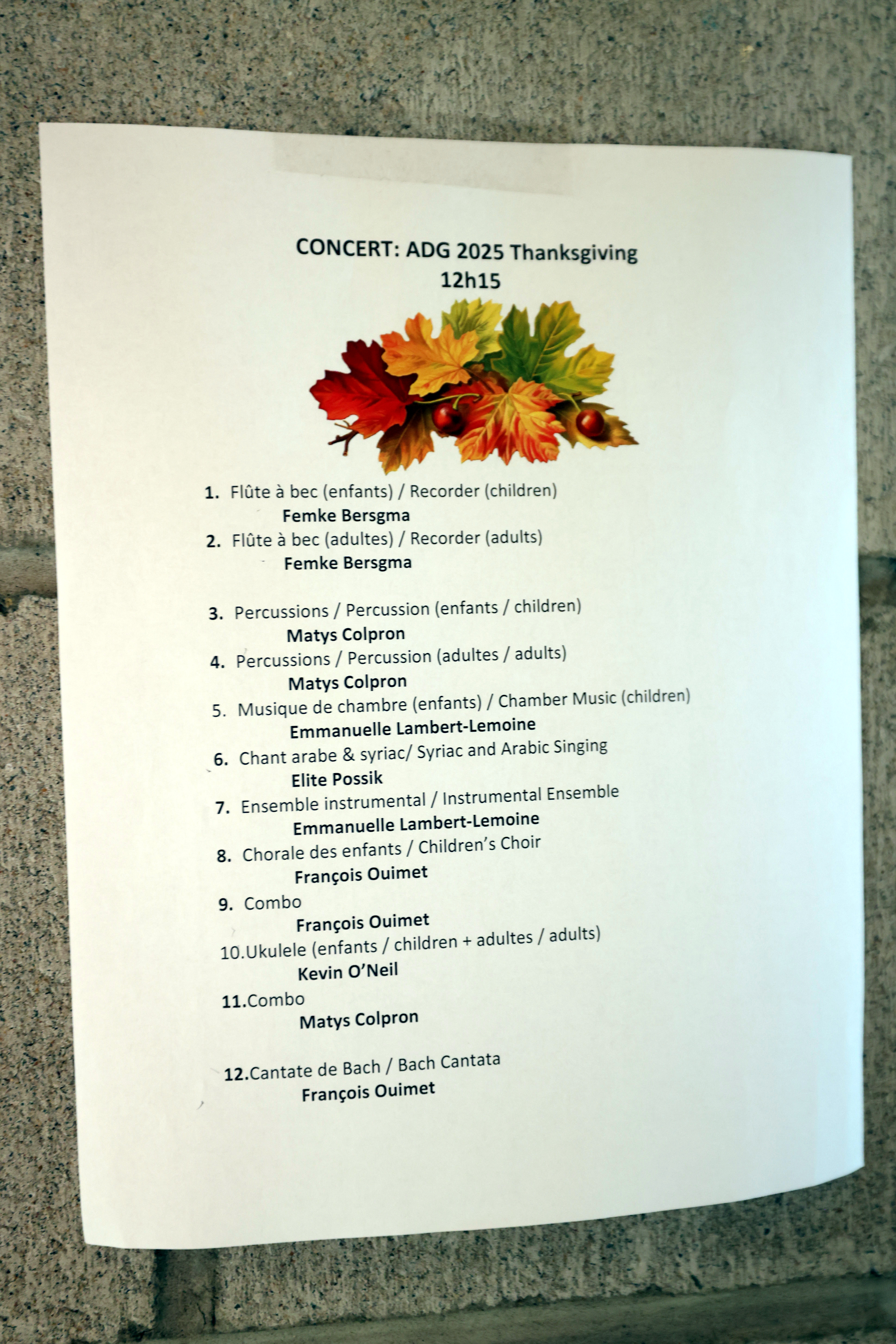 CONCERT: ADG 2025 Thanksgiving
12h15

1. Flûte à bec (enfants) / Recorder (children)
Femke Bersgma
2. Flûte à bec (adultes) / Recorder (adults)
Femke Bersgma

3. Percussions / Percussion (enfants / children)
Matys Colpron
4. Percussions / Percussion (adultes / adults)
Matys Colpron
5. Musique de chambre (enfants) / Chamber Music (children)
Emmanuelle Lambert-Lemoine
6. Chant arabe & syriac/ Syriac and Arabic Singing
Elite Possik
7. Ensemble instrumental / Instrumental Ensemble
Emmanuelle Lambert-Lemoine
8. Chorale des enfants / Children's Choir
François Ouimet
9. Combo
François Ouimet
10. Ukulele (enfants / children + adultes / adults)
Kevin O'Neil
11. Combo
Matys Colpron

12. Cantate de Bach / Bach Cantata
François Ouimet